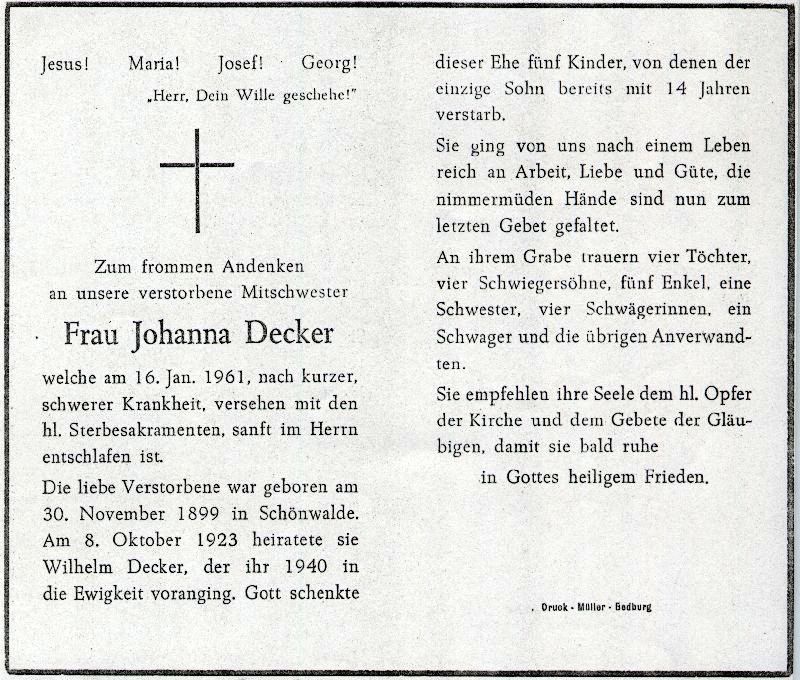 Jesus! Maria! Josef! Georg!

„Herr, Dein Wille geschehe!"

Zum frommen Andenken an unsere verstorbene Mitschwester

Frau Johanna Decker

welche am 16. Jan. 1961, nach kurzer, schwerer Krankheit, versehen mit den hl. Sterbesakramenten, sanft im Herrn entschlafen ist.

Die liebe Verstorbene war geboren am 30. November 1899 in Schönwalde. Am 8. Oktober 1923 heiratete sie Wilhelm Decker, der ihr 1940 in die Ewigkeit voranging. Gott schenkte dieser Ehe fünf Kinder, von denen der einzige Sohn bereits mit 14 Jahren verstarb.

Sie ging von uns nach einem Leben reich an Arbeit, Liebe und Güte, die nimmermüden Hände sind nun zum letzten Gebet gefaltet.

An ihrem Grabe trauern vier Töchter, vier Schwiegersöhne, fünf Enkel, eine Schwester, vier Schwägerinnen, ein Schwager und die übrigen Anverwandten.

Sie empfehlen ihre Seele dem hl. Opfer der Kirche und dem Gebete der Gläubigen, damit sie bald ruhe

in Gottes heiligem Frieden.

Druck - Müller - Bedburg